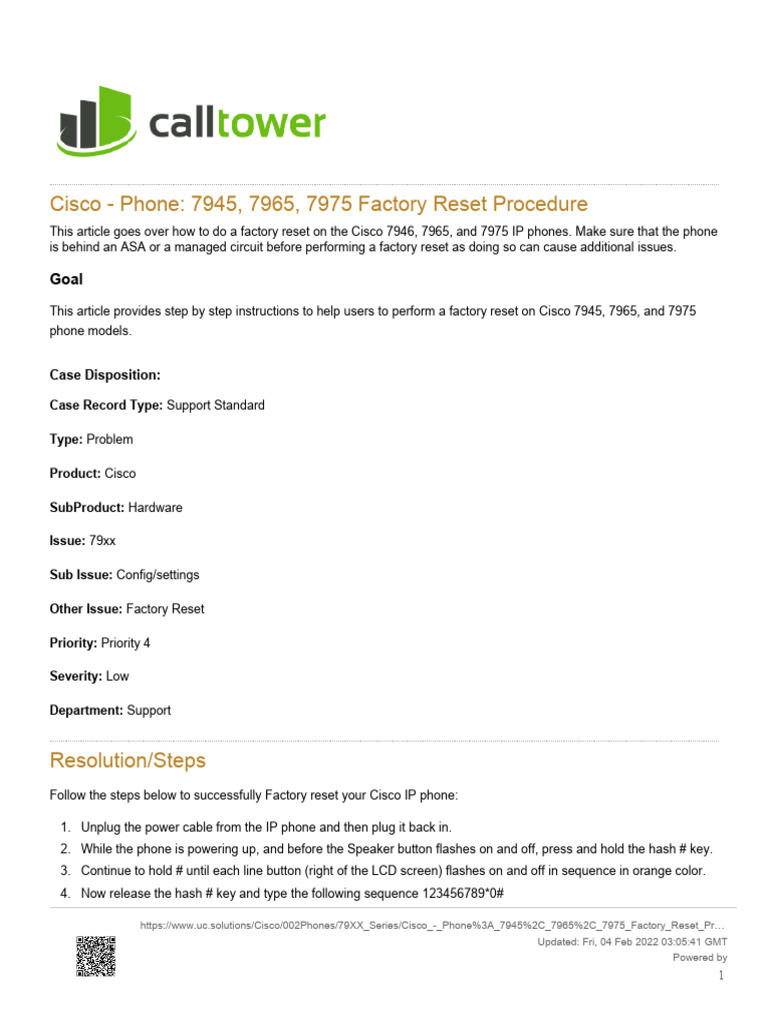 calltower

Cisco - Phone: 7945, 7965, 7975 Factory Reset Procedure

This article goes over how to do a factory reset on the Cisco 7946, 7965, and 7975 IP phones. Make sure that the phone is behind an ASA or a managed circuit before performing a factory reset as doing so can cause additional issues.

Goal

This article provides step by step instructions to help users to perform a factory reset on Cisco 7945, 7965, and 7975 phone models.

Case Disposition:

Case Record Type: Support Standard

Type: Problem

Product: Cisco

SubProduct: Hardware

Issue: 79xx

Sub Issue: Config/settings

Other Issue: Factory Reset

Priority: Priority 4

Severity: Low

Department: Support

Resolution/Steps

Follow the steps below to successfully Factory reset your Cisco IP phone:

1. Unplug the power cable from the IP phone and then plug it back in.
2. While the phone is powering up, and before the Speaker button flashes on and off, press and hold the hash # key.
3. Continue to hold # until each line button (right of the LCD screen) flashes on and off in sequence in orange color.
4. Now release the hash # key and type the following sequence 123456789*0#

https://www.uc.solutions/Cisco/002Phones/79XX_Series/Cisco_-_Phone%3A_7945%2C_7965%2C_7975_Factory_Reset_Pr...
Updated: Fri, 04 Feb 2022 03:05:41 GMT
Powered by
1